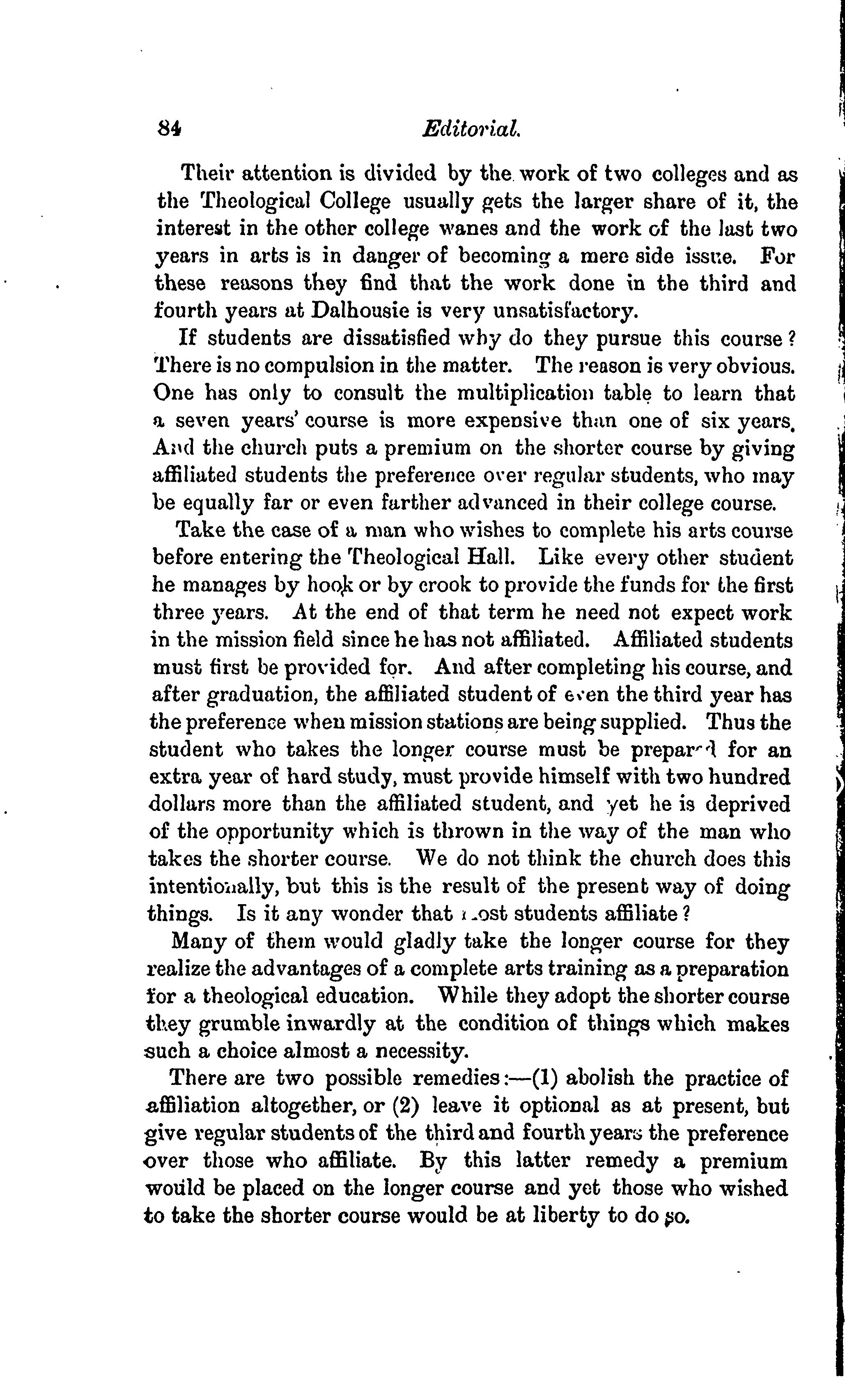 84 Editorial.

Their attention is divided by the work of two colleges and as the Theological College usually gets the larger share of it, the interest in the other college wanes and the work of the last two years in arts is in danger of becoming a mere side issue. For these reasons they find that the work done in the third and fourth years at Dalhousie is very unsatisfactory.

If students are dissatisfied why do they pursue this course? There is no compulsion in the matter. The reason is very obvious. One has only to consult the multiplication table to learn that a seven years' course is more expensive than one of six years. And the church puts a premium on the shorter course by giving affiliated students the preference over regular students, who may be equally far or even farther advanced in their college course.

Take the case of a man who wishes to complete his arts course before entering the Theological Hall. Like every other student he manages by hook or by crook to provide the funds for the first three years. At the end of that term he need not expect work in the mission field since he has not affiliated. Affiliated students must first be provided for. And after completing his course, and after graduation, the affiliated student of even the third year has the preference when mission stations are being supplied. Thus the student who takes the longer course must be prepared for an extra year of hard study, must provide himself with two hundred dollars more than the affiliated student, and yet he is deprived of the opportunity which is thrown in the way of the man who takes the shorter course. We do not think the church does this intentionally, but this is the result of the present way of doing things. Is it any wonder that most students affiliate?

Many of them would gladly take the longer course for they realize the advantages of a complete arts training as a preparation for a theological education. While they adopt the shorter course they grumble inwardly at the condition of things which makes such a choice almost a necessity.

There are two possible remedies:—(1) abolish the practice of affiliation altogether, or (2) leave it optional as at present, but give regular students of the third and fourth years the preference over those who affiliate. By this latter remedy a premium would be placed on the longer course and yet those who wished to take the shorter course would be at liberty to do so.